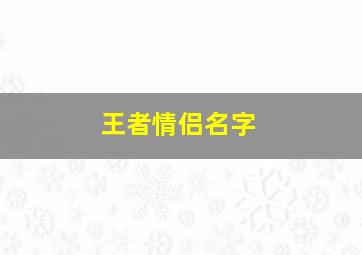 王者情侣名字